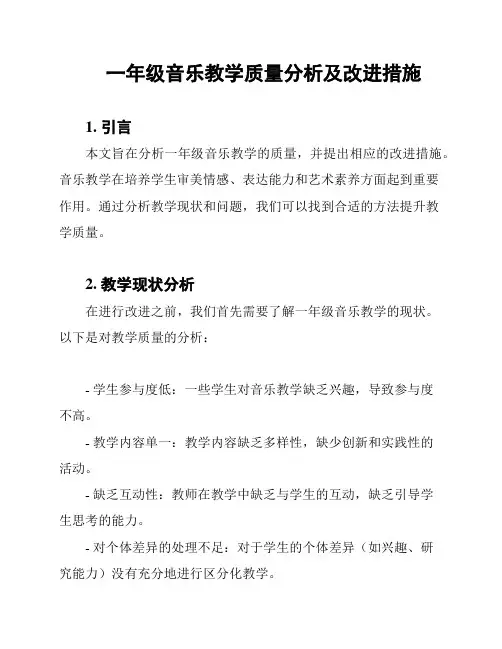 一年级音乐教学质量分析及改进措施

1. 引言

本文旨在分析一年级音乐教学的质量，并提出相应的改进措施。音乐教学在培养学生审美情感、表达能力和艺术素养方面起到重要作用。通过分析教学现状和问题，我们可以找到合适的方法提升教学质量。

2. 教学现状分析

在进行改进之前，我们首先需要了解一年级音乐教学的现状。以下是对教学质量的分析：

- 学生参与度低：一些学生对音乐教学缺乏兴趣，导致参与度不高。

- 教学内容单一：教学内容缺乏多样性，缺少创新和实践性的活动。

- 缺乏互动性：教师在教学中缺乏与学生的互动，缺乏引导学生思考的能力。

- 对个体差异的处理不足：对于学生的个体差异（如兴趣、研究能力）没有充分地进行区分化教学。